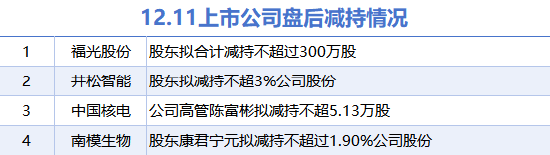 12.11上市公司盘后减持情况

| 1 | 福光股份 | 股东拟合计减持不超过300万股 |
|---|---|---|
| 2 | 井松智能 | 股东拟减持不超3%公司股份 |
| 3 | 中国核电 | 公司高管陈富彬拟减持不超5.13万股 |
| 4 | 南模生物 | 股东康君宁元拟减持不超过1.90%公司股份 |